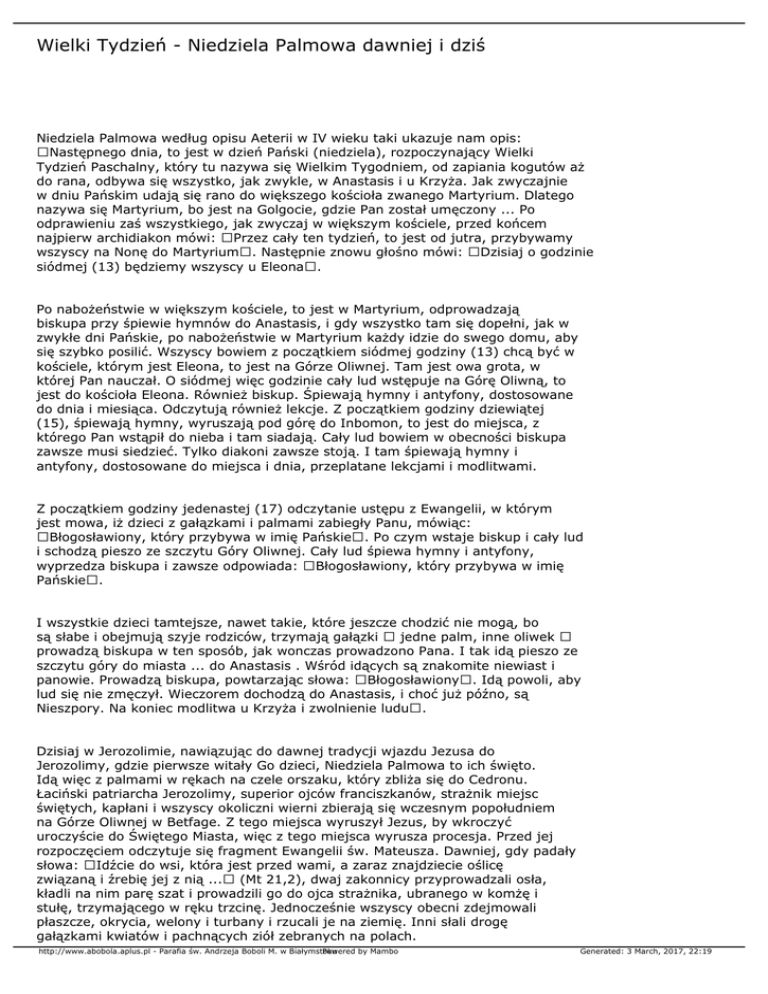 Wielki Tydzień - Niedziela Palmowa dawniej i dziś

Niedziela Palmowa według opisu Aeterii w IV wieku taki ukazuje nam opis: □Następnego dnia, to jest w dzień Pański (niedziela), rozpoczynający Wielki Tydzień Paschalny, który tu nazywa się Wielkim Tygodniem, od zapiania kogutów aż do rana, odbywa się wszystko, jak zwykle, w Anastasis i u Krzyża. Jak zwyczajnie w dniu Pańskim udają się rano do większego kościoła zwanego Martyrium. Dlatego nazywa się Martyrium, bo jest na Golgocie, gdzie Pan został umęczony ... Po odprawieniu zaś wszystkiego, jak zwyczaj w większym kościele, przed końcem najpierw archidiakon mówi: □Przez cały ten tydzień, to jest od jutra, przybywamy wszyscy na Nonę do Martyrium□. Następnie znowu głośno mówi: □Dzisiaj o godzinie siódmej (13) będziemy wszyscy u Eleona□.

Po nabożeństwie w większym kościele, to jest w Martyrium, odprowadzają biskupa przy śpiewie hymnów do Anastasis, i gdy wszystko tam się dopełni, jak w zwykłe dni Pańskie, po nabożeństwie w Martyrium każdy idzie do swego domu, aby się szybko posilić. Wszyscy bowiem z początkiem siódmej godziny (13) chcą być w kościele, którym jest Eleona, to jest na Górze Oliwnej. Tam jest owa grota, w której Pan nauczał. O siódmej więc godzinie cały lud wstępuje na Górę Oliwną, to jest do kościoła Eleona. Również biskup. Śpiewają hymny i antyfony, dostosowane do dnia i miesiąca. Odczytują również lekcje. Z początkiem godziny dziewiątej (15), śpiewają hymny, wyruszają pod górę do Inbomon, to jest do miejsca, z którego Pan wstąpił do nieba i tam siadają. Cały lud bowiem w obecności biskupa zawsze musi siedzieć. Tylko diakoni zawsze stoją. I tam śpiewają hymny i antyfony, dostosowane do miejsca i dnia, przeplatane lekcjami i modlitwami.

Z początkiem godziny jedenastej (17) odczytanie ustępu z Ewangelii, w którym jest mowa, iż dzieci z gałązkami i palmami zabiegły Panu, mówiąc: □Błogosławiony, który przybywa w imię Pańskie□. Po czym wstaje biskup i cały lud i schodzą pieszo ze szczytu Góry Oliwnej. Cały lud śpiewa hymny i antyfony, wyprzedza biskupa i zawsze odpowiada: □Błogosławiony, który przybywa w imię Pańskie□.

I wszystkie dzieci tamtejsze, nawet takie, które jeszcze chodzić nie mogą, bo są słabe i obejmują szyje rodziców, trzymają gałązki □ jedne palm, inne oliwek □ prowadzą biskupa w ten sposób, jak wonczas prowadzono Pana. I tak idą pieszo ze szczytu góry do miasta ... do Anastasis . Wśród idących są znakomite niewiast i panowie. Prowadzą biskupa, powtarzając słowa: □Błogosławiony□. Idą powoli, aby lud się nie zmęczył. Wieczorem dochodzą do Anastasis, i choć już późno, są Nieszpory. Na koniec modlitwa u Krzyża i zwolnienie ludu□.

Dzisiaj w Jerozolimie, nawiązując do dawnej tradycji wjazdu Jezusa do Jerozolimy, gdzie pierwsze witały Go dzieci, Niedziela Palmowa to ich święto. Idą więc z palmami w rękach na czele orszaku, który zbliża się do Cedronu. Łaciński patriarcha Jerozolimy, superior ojców franciszkanów, strażnik miejsc świętych, kapłani i wszyscy okoliczni wierni zbierają się wczesnym popołudniem na Górze Oliwnej w Betfage. Z tego miejsca wyruszył Jezus, by wkroczyć uroczyście do Świętego Miasta, więc z tego miejsca wyrusza procesja. Przed jej rozpoczęciem odczytuje się fragment Ewangelii św. Mateusza. Dawniej, gdy padały słowa: □Idźcie do wsi, która jest przed wami, a zaraz znajdziecie oślicę związaną i źrebię jej z nią ...□ (Mt 21,2), dwaj zakonnicy przyprowadzali osła, kładli na nim parę szat i prowadzili go do ojca strażnika, ubranego w komżę i stułę, trzymającego w ręku trzcinę. Jednocześnie wszyscy obecni zdejmowali płaszcze, okrycia, welony i turbany i rzucali je na ziemię. Inni słali drogę gałązkami kwiatów i pachnących ziół zebranych na polach.

http://www.abobola.aplus.pl - Parafia św. Andrzeja Boboli M. w Białymstoku Powered by Mambo Generated: 3 March, 2017, 22:19